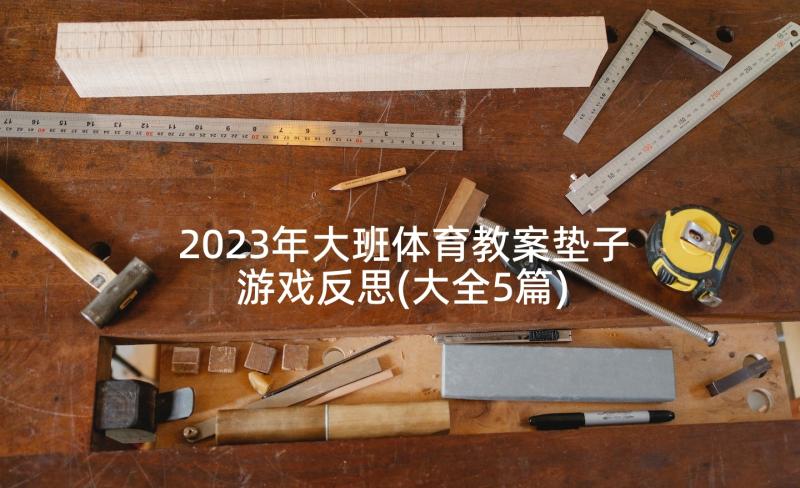 2023年大班体育教案垫子游戏反思(大全5篇)